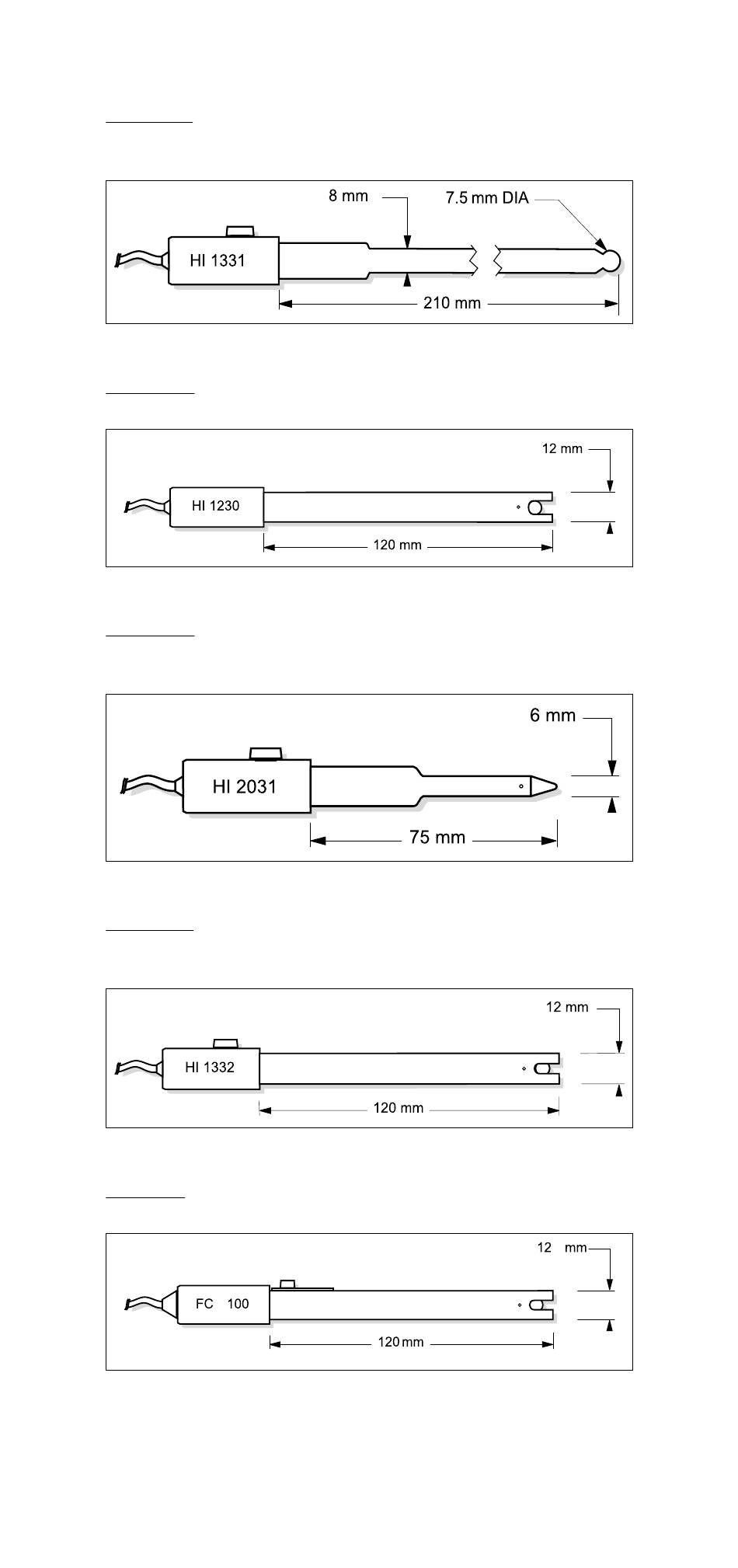 8 mm
7.5 mm DIA
HI 1331
210 mm

12 mm
HI 1230
120 mm

6 mm
HI 2031
75 mm

12 mm
HI 1332
120 mm

12 mm
FC 100
120 mm